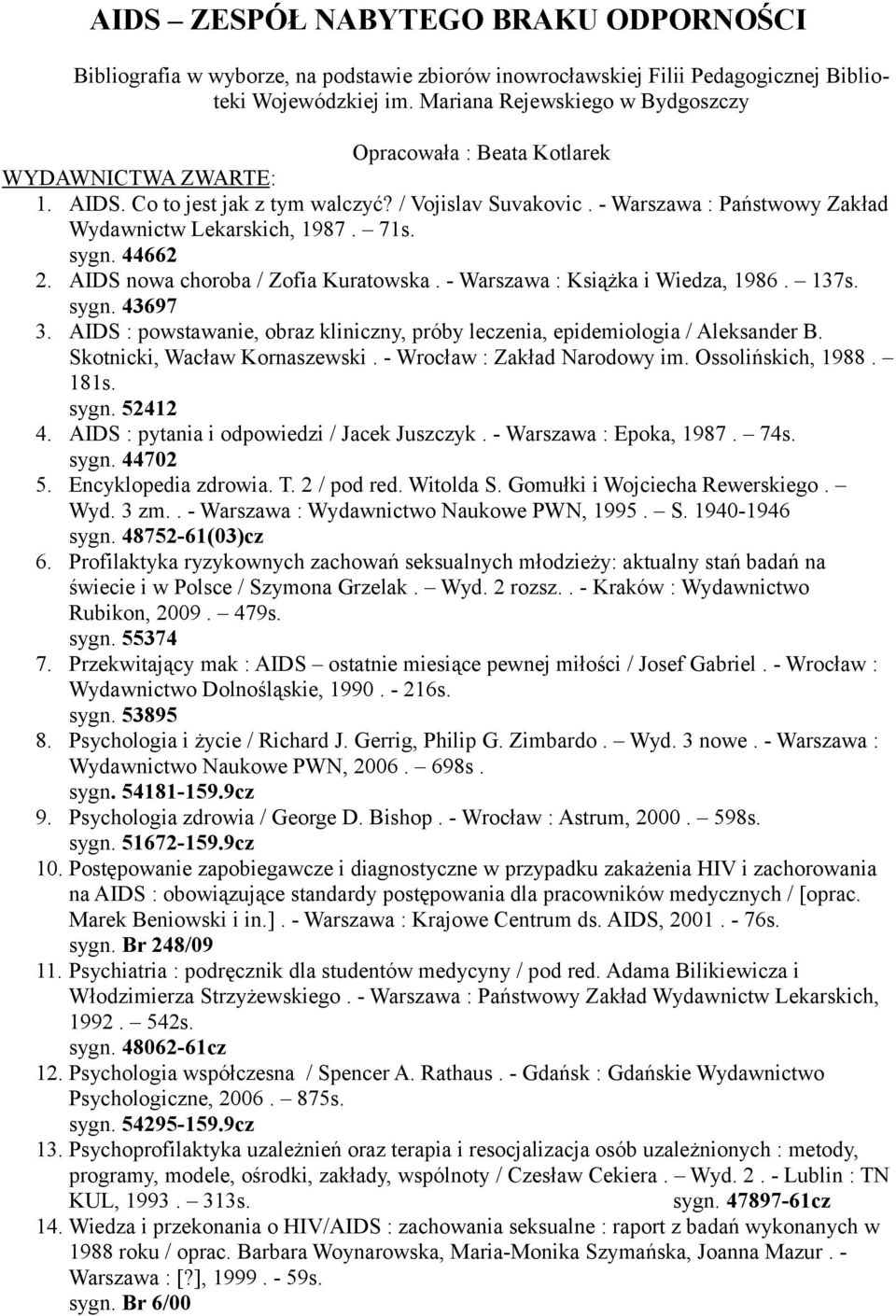 AIDS – ZESPÓŁ NABYTEGO BRAKU ODPORNOŚCI

Bibliografia w wyborze, na podstawie zbiorów inowrocławskiej Filii Pedagogicznej Biblioteki Wojewódzkiej im. Mariana Rejewskiego w Bydgoszczy

Opracowała : Beata Kotlarek

WYDAWNICTWA ZWARTE:

1. AIDS. Co to jest jak z tym walczyć? / Vojislav Suvakovic . - Warszawa : Państwowy Zakład Wydawnictw Lekarskich, 1987 . – 71s.
sygn. 44662
2. AIDS nowa choroba / Zofia Kuratowska . - Warszawa : Książka i Wiedza, 1986 . – 137s.
sygn. 43697
3. AIDS : powstawanie, obraz kliniczny, próby leczenia, epidemiologia / Aleksander B. Skotnicki, Wacław Kornaszewski . - Wrocław : Zakład Narodowy im. Ossolińskich, 1988 . – 181s.
sygn. 52412
4. AIDS : pytania i odpowiedzi / Jacek Juszczyk . - Warszawa : Epoka, 1987 . – 74s.
sygn. 44702
5. Encyklopedia zdrowia. T. 2 / pod red. Witolda S. Gomułki i Wojciecha Rewerskiego . – Wyd. 3 zm. . - Warszawa : Wydawnictwo Naukowe PWN, 1995 . – S. 1940-1946
sygn. 48752-61(03)cz
6. Profilaktyka ryzykownych zachowań seksualnych młodzieży: aktualny stań badań na świecie i w Polsce / Szymona Grzelak . – Wyd. 2 rozsz. . - Kraków : Wydawnictwo Rubikon, 2009 . – 479s.
sygn. 55374
7. Przekwitający mak : AIDS – ostatnie miesiące pewnej miłości / Josef Gabriel . - Wrocław : Wydawnictwo Dolnośląskie, 1990 . - 216s.
sygn. 53895
8. Psychologia i życie / Richard J. Gerrig, Philip G. Zimbardo . – Wyd. 3 nowe . - Warszawa : Wydawnictwo Naukowe PWN, 2006 . – 698s .
sygn. 54181-159.9cz
9. Psychologia zdrowia / George D. Bishop . - Wrocław : Astrum, 2000 . – 598s.
sygn. 51672-159.9cz
10. Postępowanie zapobiegawcze i diagnostyczne w przypadku zakażenia HIV i zachorowania na AIDS : obowiązujące standardy postępowania dla pracowników medycznych / [oprac. Marek Beniowski i in.] . - Warszawa : Krajowe Centrum ds. AIDS, 2001 . - 76s.
sygn. Br 248/09
11. Psychiatria : podręcznik dla studentów medycyny / pod red. Adama Bilikiewicza i Włodzimierza Strzyżewskiego . - Warszawa : Państwowy Zakład Wydawnictw Lekarskich, 1992 . – 542s.
sygn. 48062-61cz
12. Psychologia współczesna / Spencer A. Rathaus . - Gdańsk : Gdańskie Wydawnictwo Psychologiczne, 2006 . – 875s.
sygn. 54295-159.9cz
13. Psychoprofilaktyka uzależnień oraz terapia i resocjalizacja osób uzależnionych : metody, programy, modele, ośrodki, zakłady, wspólnoty / Czesław Cekiera . – Wyd. 2 . - Lublin : TN KUL, 1993 . – 313s. sygn. 47897-61cz
14. Wiedza i przekonania o HIV/AIDS : zachowania seksualne : raport z badań wykonanych w 1988 roku / oprac. Barbara Woynarowska, Maria-Monika Szymańska, Joanna Mazur . - Warszawa : [?], 1999 . - 59s.
sygn. Br 6/00